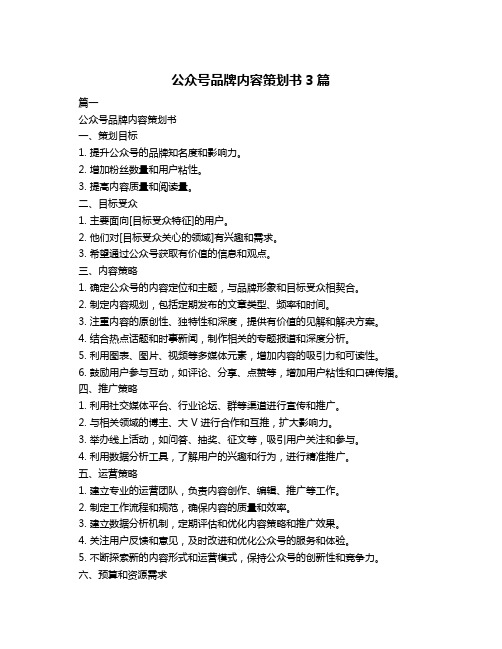 公众号品牌内容策划书 3 篇

篇一

公众号品牌内容策划书

一、策划目标

1. 提升公众号的品牌知名度和影响力。

2. 增加粉丝数量和用户粘性。

3. 提高内容质量和阅读量。

二、目标受众

1. 主要面向[目标受众特征]的用户。

2. 他们对[目标受众关心的领域]有兴趣和需求。

3. 希望通过公众号获取有价值的信息和观点。

三、内容策略

1. 确定公众号的内容定位和主题，与品牌形象和目标受众相契合。

2. 制定内容规划，包括定期发布的文章类型、频率和时间。

3. 注重内容的原创性、独特性和深度，提供有价值的见解和解决方案。

4. 结合热点话题和时事新闻，制作相关的专题报道和深度分析。

5. 利用图表、图片、视频等多媒体元素，增加内容的吸引力和可读性。

6. 鼓励用户参与互动，如评论、分享、点赞等，增加用户粘性和口碑传播。

四、推广策略

1. 利用社交媒体平台、行业论坛、群等渠道进行宣传和推广。

2. 与相关领域的博主、大 V 进行合作和互推，扩大影响力。

3. 举办线上活动，如问答、抽奖、征文等，吸引用户关注和参与。

4. 利用数据分析工具，了解用户的兴趣和行为，进行精准推广。

五、运营策略

1. 建立专业的运营团队，负责内容创作、编辑、推广等工作。

2. 制定工作流程和规范，确保内容的质量和效率。

3. 建立数据分析机制，定期评估和优化内容策略和推广效果。

4. 关注用户反馈和意见，及时改进和优化公众号的服务和体验。

5. 不断探索新的内容形式和运营模式，保持公众号的创新性和竞争力。

六、预算和资源需求